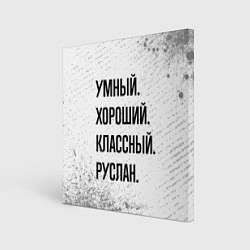 УМНЫЙ.
ХОРОШИЙ.
КЛАССНЫЙ.
РУСЛАН.